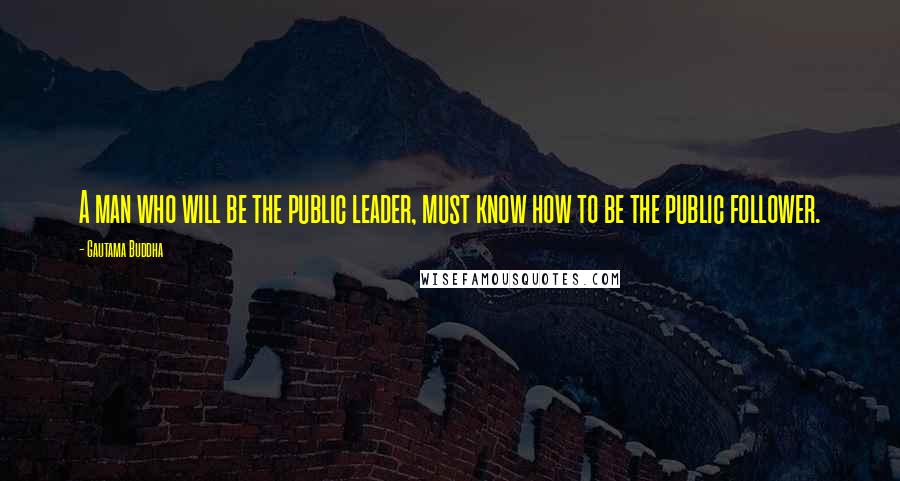 A man who will be the public leader, must know how to be the public follower.

- Gautama Buddha

WISEFAMOUSQUOTES.COM